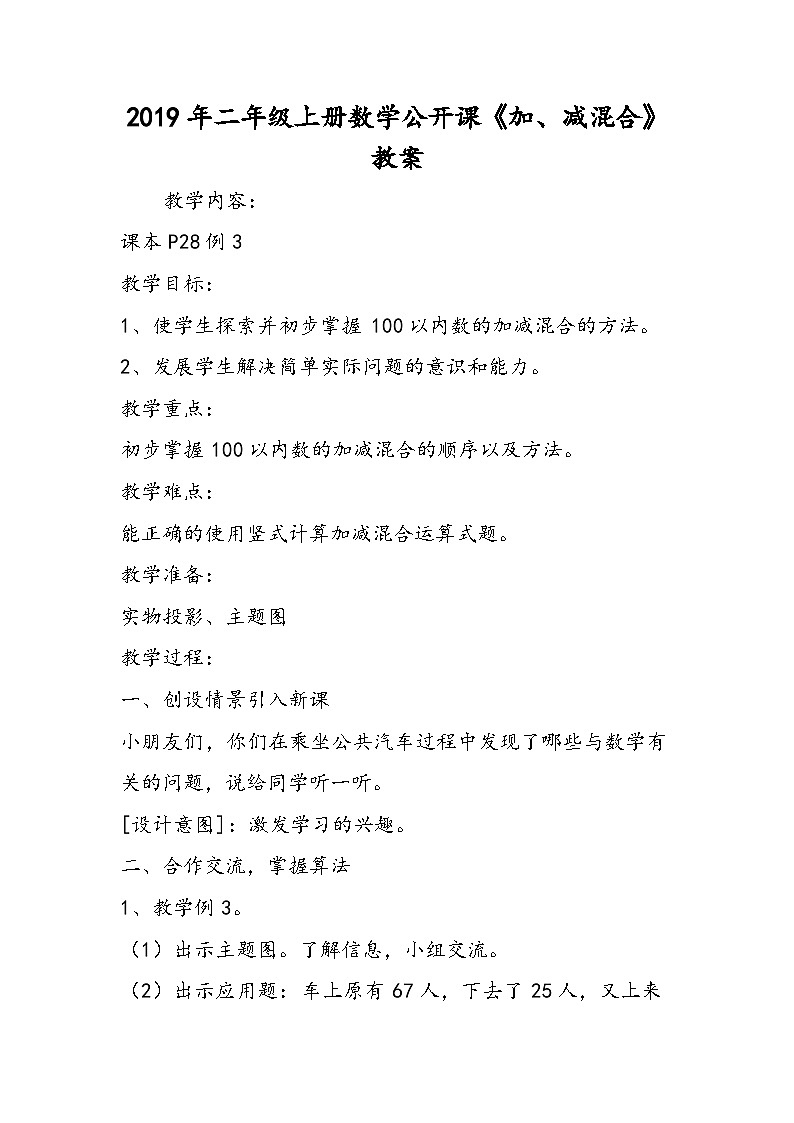 2019年二年级上册数学公开课《加、减混合》教案

教学内容：

课本P28例3

教学目标：

1、使学生探索并初步掌握100以内数的加减混合的方法。

2、发展学生解决简单实际问题的意识和能力。

教学重点：

初步掌握100以内数的加减混合的顺序以及方法。

教学难点：

能正确的使用竖式计算加减混合运算式题。

教学准备：

实物投影、主题图

教学过程：

一、创设情景引入新课

小朋友们，你们在乘坐公共汽车过程中发现了哪些与数学有关的问题，说给同学听一听。

[设计意图]：激发学习的兴趣。

二、合作交流，掌握算法

1、教学例3。

（1）出示主题图。了解信息，小组交流。

（2）出示应用题：车上原有67人，下去了25人，又上来